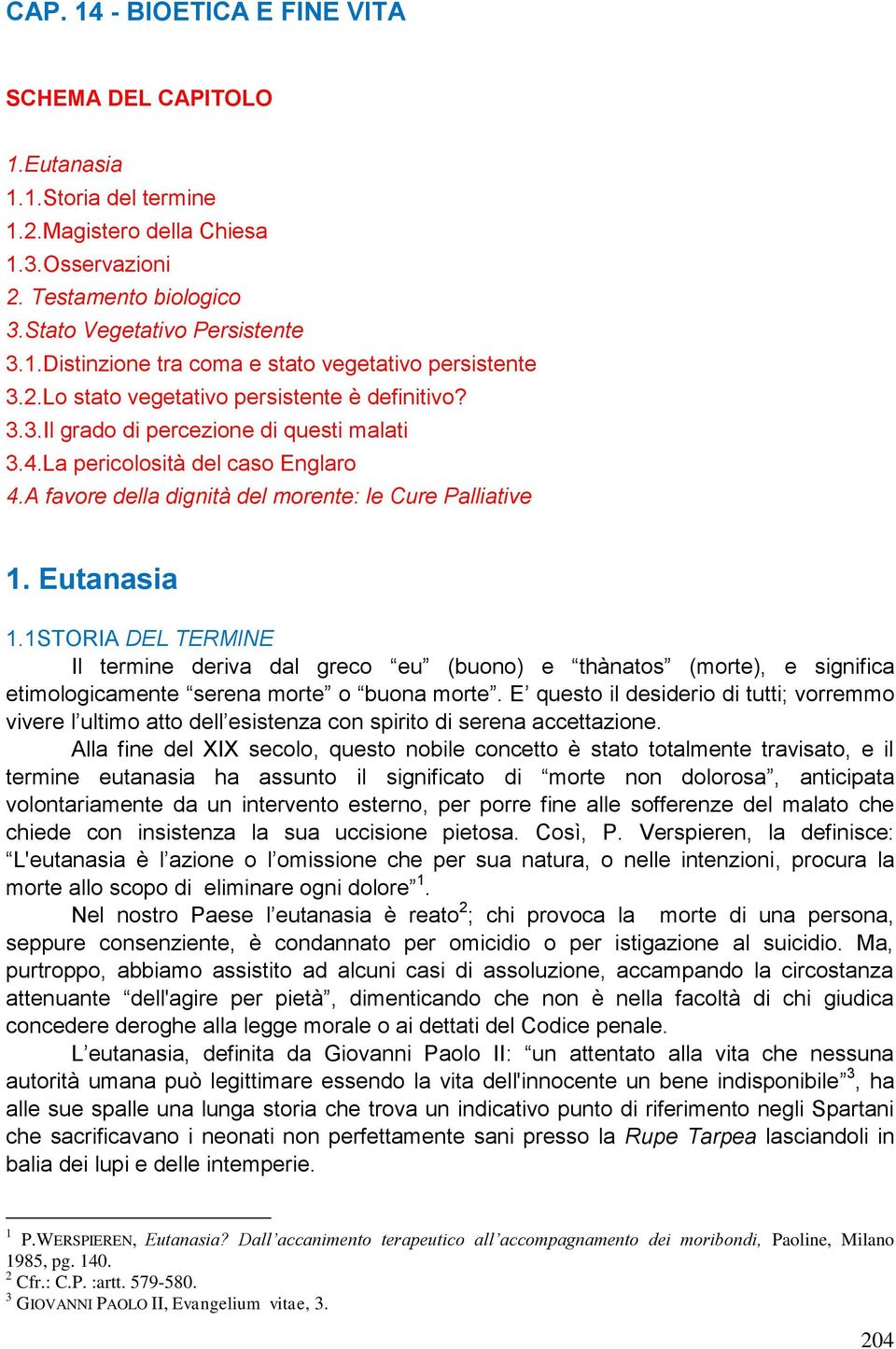 CAP. 14 - BIOETICA E FINE VITA

SCHEMA DEL CAPITOLO

1.Eutanasia
1.1.Storia del termine
1.2.Magistero della Chiesa
1.3.Osservazioni
2. Testamento biologico
3.Stato Vegetativo Persistente
3.1.Distinzione tra coma e stato vegetativo persistente
3.2.Lo stato vegetativo persistente è definitivo?
3.3.Il grado di percezione di questi malati
3.4.La pericolosità del caso Englaro
4.A favore della dignità del morente: le Cure Palliative

1. Eutanasia

1.1STORIA DEL TERMINE
Il termine deriva dal greco “eu” (buono) e “thànatos” (morte), e significa etimologicamente “serena morte” o “buona morte”. E’ questo il desiderio di tutti; vorremmo vivere l’ultimo atto dell’esistenza con spirito di serena accettazione.

Alla fine del XIX secolo, questo nobile concetto è stato totalmente travisato, e il termine eutanasia ha assunto il significato di “morte non dolorosa”, anticipata volontariamente da un intervento esterno, per porre fine alle sofferenze del malato che chiede con insistenza la sua uccisione pietosa. Così, P. Verspieren, la definisce: “L'eutanasia è l’azione o l’omissione che per sua natura, o nelle intenzioni, procura la morte allo scopo di eliminare ogni dolore”$^1$.

Nel nostro Paese l’eutanasia è reato$^2$; chi provoca la morte di una persona, seppure consenziente, è condannato per omicidio o per istigazione al suicidio. Ma, purtroppo, abbiamo assistito ad alcuni casi di assoluzione, accampando la circostanza attenuante “dell'agire per pietà”, dimenticando che non è nella facoltà di chi giudica concedere deroghe alla legge morale o ai dettati del Codice penale.

L’eutanasia, definita da Giovanni Paolo II: “un attentato alla vita che nessuna autorità umana può legittimare essendo la vita dell'innocente un bene indisponibile”$^3$, ha alle sue spalle una lunga storia che trova un indicativo punto di riferimento negli Spartani che sacrificavano i neonati non perfettamente sani presso la Rupe Tarpea lasciandoli in balia dei lupi e delle intemperie.

$^1$ P.WERSPIEREN, Eutanasia? Dall’accanimento terapeutico all’accompagnamento dei moribondi, Paoline, Milano 1985, pg. 140.
$^2$ Cfr.: C.P. :artt. 579-580.
$^3$ GIOVANNI PAOLO II, Evangelium vitae, 3.

204